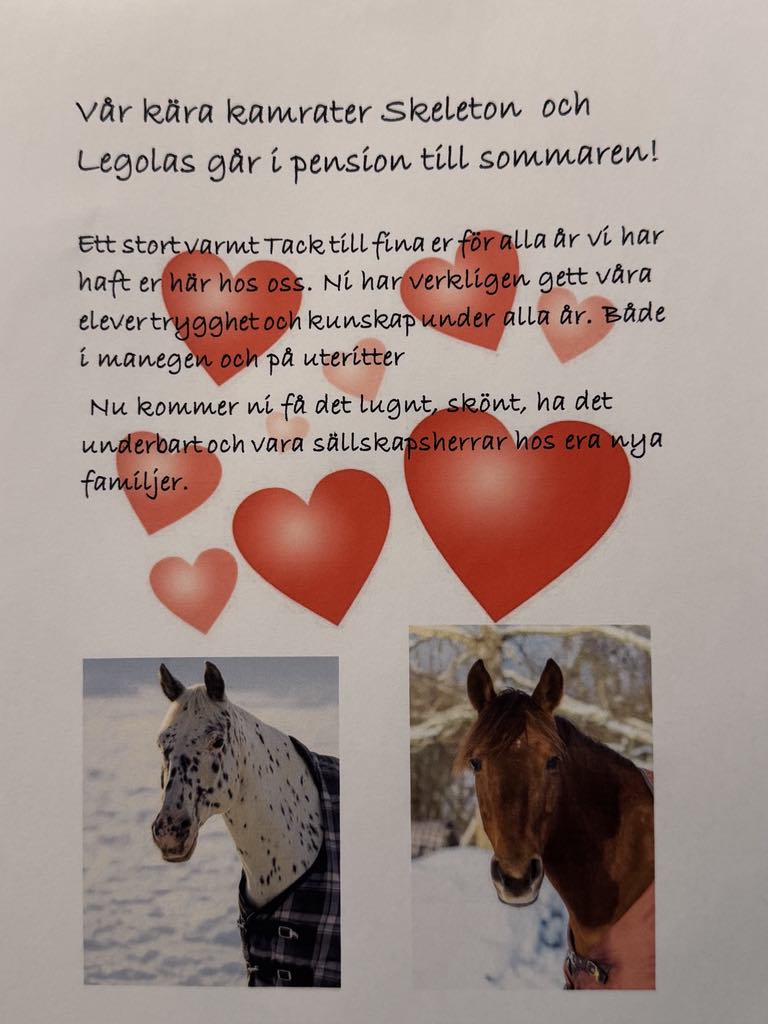 Vår kära kamrater Skeleton och Legolas går i pension till sommaren!

Ett stort varmt Tack till fina er för alla år vi har haft er här hos oss. Ni har verkligen gett våra elever trygghet och kunskap under alla år. Både i manegen och på uteritter

Nu kommer ni få det lugnt, skönt, ha det underbart och vara sällskapsherrar hos era nya familjer.